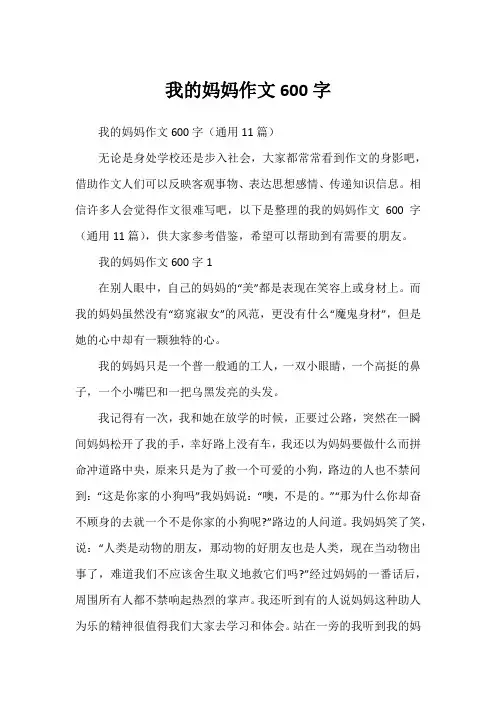 我的妈妈作文 600 字

我的妈妈作文 600 字（通用 11 篇）

无论是身处学校还是步入社会，大家都常常看到作文的身影吧，借助作文人们可以反映客观事物、表达思想感情、传递知识信息。相信许多人会觉得作文很难写吧，以下是整理的我的妈妈作文 600 字（通用 11 篇），供大家参考借鉴，希望可以帮助到有需要的朋友。

我的妈妈作文 600 字 1

在别人眼中，自己的妈妈的“美”都是表现在笑容上或身材上。而我的妈妈虽然没有“窈窕淑女”的风范，更没有什么“魔鬼身材”，但是她的心中却有一颗独特的心。

我的妈妈只是一个普一般通的工人，一双小眼睛，一个高挺的鼻子，一个小嘴巴和一把乌黑发亮的头发。

我记得有一次，我和她在放学的时候，正要过公路，突然在一瞬间妈妈松开了我的手，幸好路上没有车，我还以为妈妈要做什么而拼命冲道路中央，原来只是为了救一个可爱的小狗，路边的人也不禁问到：“这是你家的小狗吗”我妈妈说：“噢，不是的。”“那为什么你却奋不顾身的去就一个不是你家的小狗呢?”路边的人问道。我妈妈笑了笑，说：“人类是动物的朋友，那动物的好朋友也是人类，现在当动物出事了，难道我们不应该舍生取义地救它们吗?”经过妈妈的一番话后，周围所有人都不禁响起热烈的掌声。我还听到有的人说妈妈这种助人为乐的精神很值得我们大家去学习和体会。站在一旁的我听到我的妈